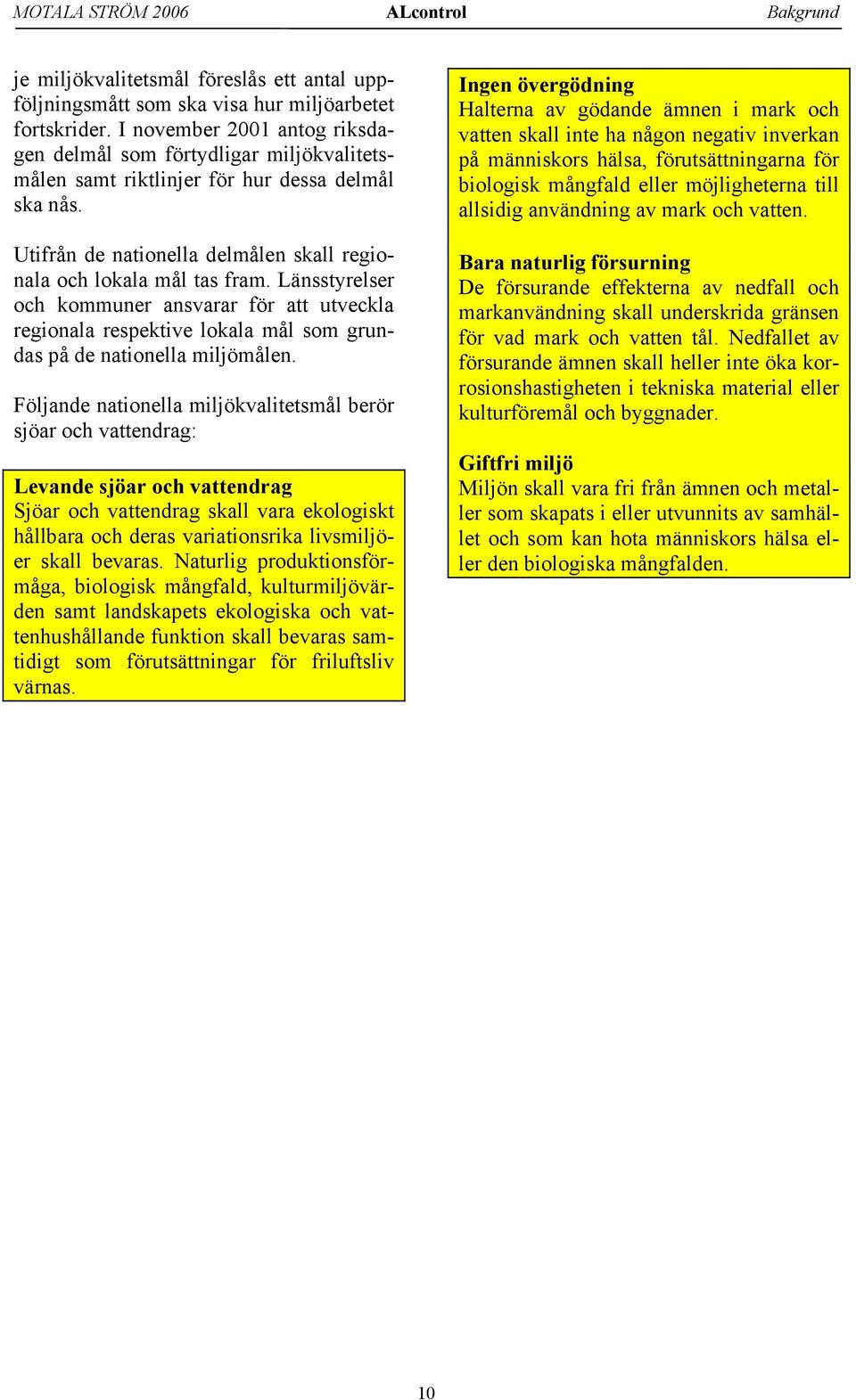 MOTALA STRÖM 2006 ALcontrol Bakgrund

je miljökvalitetsmål föreslås ett antal uppföljningsmått som ska visa hur miljöarbetet fortskrider. I november 2001 antog riksdagen delmål som förtydligar miljökvalitetsmålen samt riktlinjer för hur dessa delmål ska nås.

Utifrån de nationella delmålen skall regionala och lokala mål tas fram. Länsstyrelser och kommuner ansvarar för att utveckla regionala respektive lokala mål som grundas på de nationella miljömålen.

Följande nationella miljökvalitetsmål berör sjöar och vattendrag:

Levande sjöar och vattendrag
Sjöar och vattendrag skall vara ekologiskt hållbara och deras variationsrika livsmiljöer skall bevaras. Naturlig produktionsförmåga, biologisk mångfald, kulturmiljövärden samt landskapets ekologiska och vattenhushållande funktion skall bevaras samtidigt som förutsättningar för friluftsliv värnas.

Ingen övergödning
Halterna av gödande ämnen i mark och vatten skall inte ha någon negativ inverkan på människors hälsa, förutsättningarna för biologisk mångfald eller möjligheterna till allsidig användning av mark och vatten.

Bara naturlig försurning
De försurande effekterna av nedfall och markanvändning skall underskrida gränsen för vad mark och vatten tål. Nedfallet av försurande ämnen skall heller inte öka korrosionshastigheten i tekniska material eller kulturföremål och byggnader.

Giftfri miljö
Miljön skall vara fri från ämnen och metaller som skapats i eller utvunnits av samhället och som kan hota människors hälsa eller den biologiska mångfalden.

10